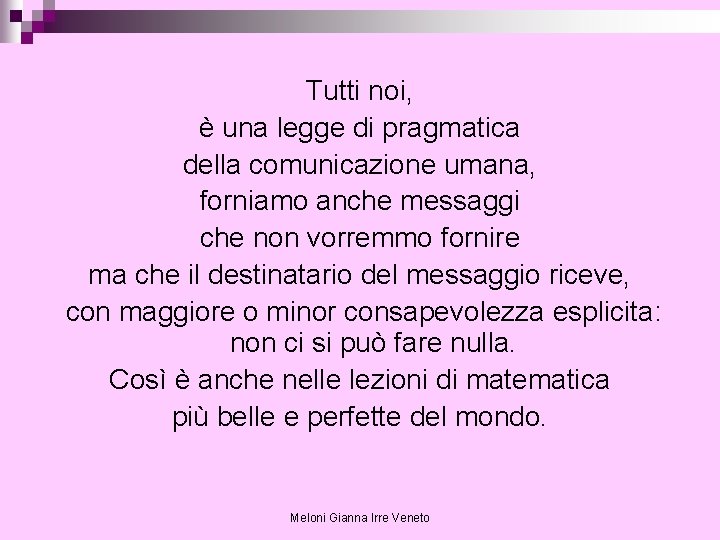 Tutti noi,
è una legge di pragmatica
della comunicazione umana,
forniamo anche messaggi
che non vorremmo fornire
ma che il destinatario del messaggio riceve,
con maggiore o minor consapevolezza esplicita:
non ci si può fare nulla.
Così è anche nelle lezioni di matematica
più belle e perfette del mondo.

Meloni Gianna Irre Veneto